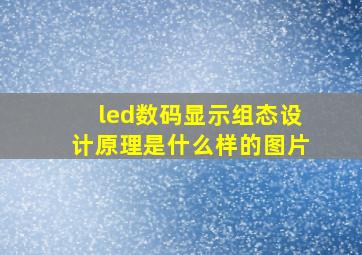 led数码显示组态设计原理是什么样的图片